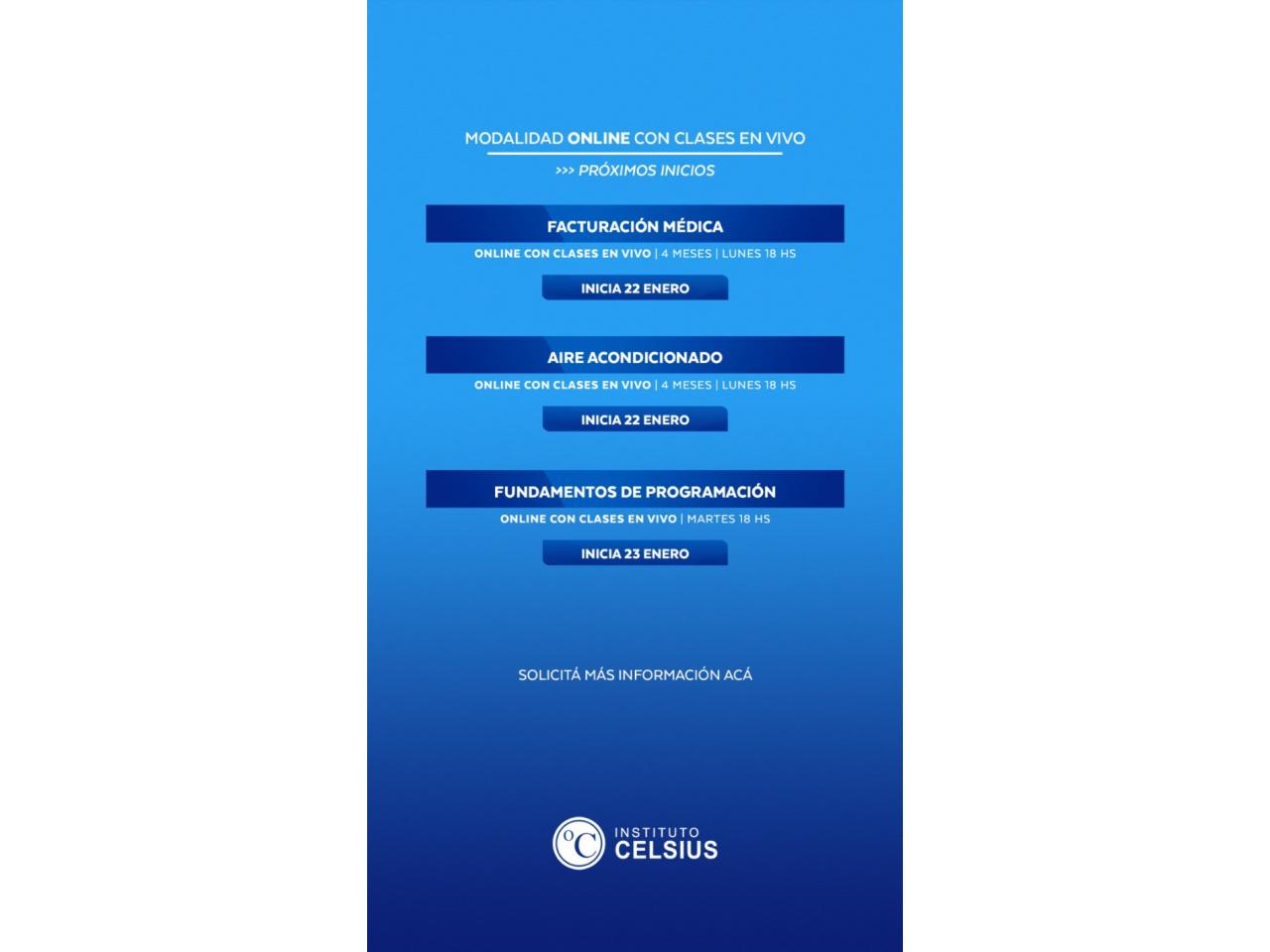 MODALIDAD ONLINE CON CLASES EN VIVO

>>> PRÓXIMOS INICIOS

FACTURACIÓN MÉDICA

ONLINE CON CLASES EN VIVO | 4 MESES | LUNES 18 HS

INICIA 22 ENERO

AIRE ACONDICIONADO

ONLINE CON CLASES EN VIVO | 4 MESES | LUNES 18 HS

INICIA 22 ENERO

FUNDAMENTOS DE PROGRAMACIÓN

ONLINE CON CLASES EN VIVO | MARTES 18 HS

INICIA 23 ENERO

SOLICITÁ MÁS INFORMACIÓN ACÁ

°C INSTITUTO CELSIUS